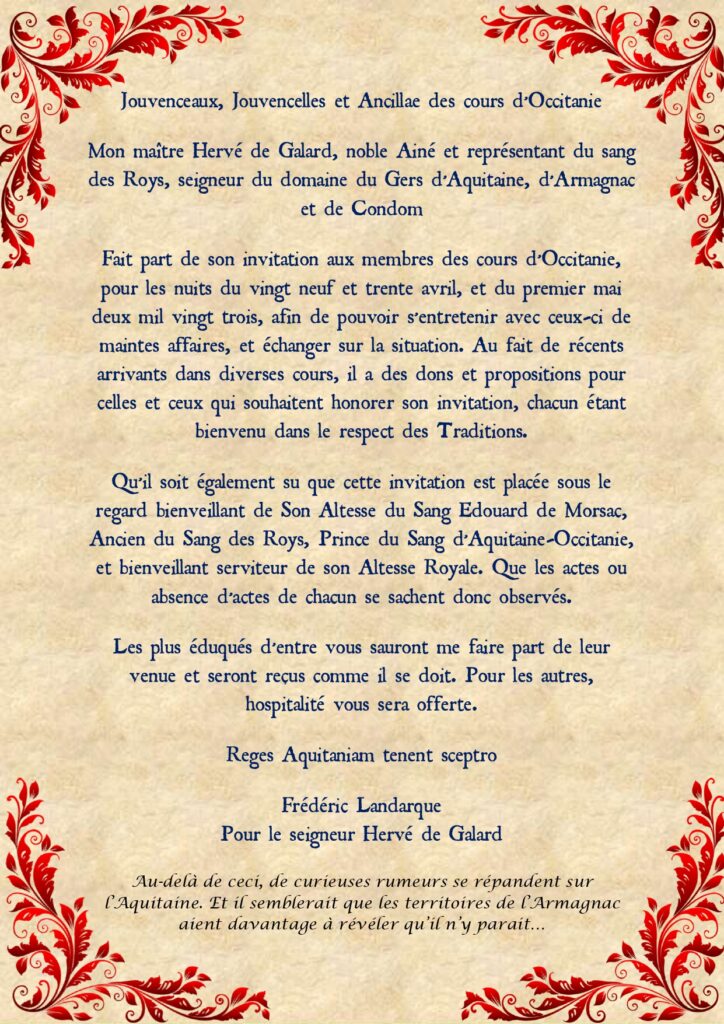 Jouvenceaux, Jouvencelles et Ancillae des cours d'Occitanie

Mon maître Hervé de Galard, noble Ainé et représentant du sang des Roys, seigneur du domaine du Gers d'Aquitaine, d'Armagnac et de Condom

Fait part de son invitation aux membres des cours d'Occitanie, pour les nuits du vingt neuf et trente avril, et du premier mai deux mil vingt trois, afin de pouvoir s'entretenir avec ceux-ci de maintes affaires, et échanger sur la situation. Au fait de récents arrivants dans diverses cours, il a des dons et propositions pour celles et ceux qui souhaitent honorer son invitation, chacun étant bienvenu dans le respect des Traditions.

Qu'il soit également su que cette invitation est placée sous le regard bienveillant de Son Altesse du Sang Edouard de Morsac, Ancien du Sang des Roys, Prince du Sang d'Aquitaine-Occitanie, et bienveillant serviteur de son Altesse Royale. Que les actes ou absence d'actes de chacun se sachent donc observés.

Les plus éduqués d'entre vous sauront me faire part de leur venue et seront reçus comme il se doit. Pour les autres, hospitalité vous sera offerte.

Reges Aquitaniam tenent sceptro

Frédéric Landarque
Pour le seigneur Hervé de Galard

Au-delà de ceci, de curieuses rumeurs se répandent sur l'Aquitaine. Et il semblerait que les territoires de l'Armagnac aient davantage à révéler qu'il n'y parait...